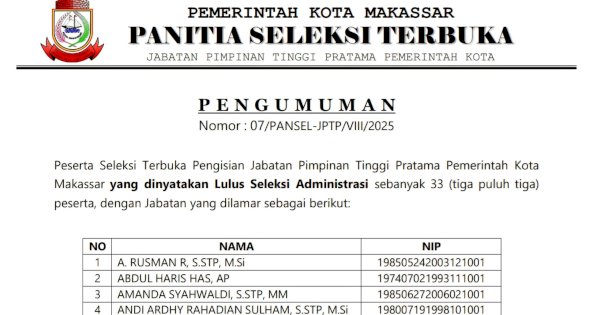 PEMERINTAH KOTA MAKASSAR
PANITIA SELEKSI TERBUKA
JABATAN PIMPINAN TINGGI PRATAMA PEMERINTAH KOTA

PENGUMUMAN
Nomor : 07/PANSEL-JPTP/VIII/2025

Peserta Seleksi Terbuka Pengisian Jabatan Pimpinan Tinggi Pratama Pemerintah Kota Makassar **yang dinyatakan Lulus Seleksi Administrasi** sebanyak 33 (tiga puluh tiga) peserta, dengan Jabatan yang dilamar sebagai berikut:

| NO | NAMA | NIP |
|---|---|---|
| 1 | A. RUSMAN R, S.STP, M.Si | 198505242003121001 |
| 2 | ABDUL HARIS HAS, AP | 197407021993111001 |
| 3 | AMANDA SYAHWALDI, S.STP, MM | 198506272006021001 |
| 4 | ANDI ARDHY RAHADIAN SULHAM, S.STP, M.Si | 198007191998101001 |